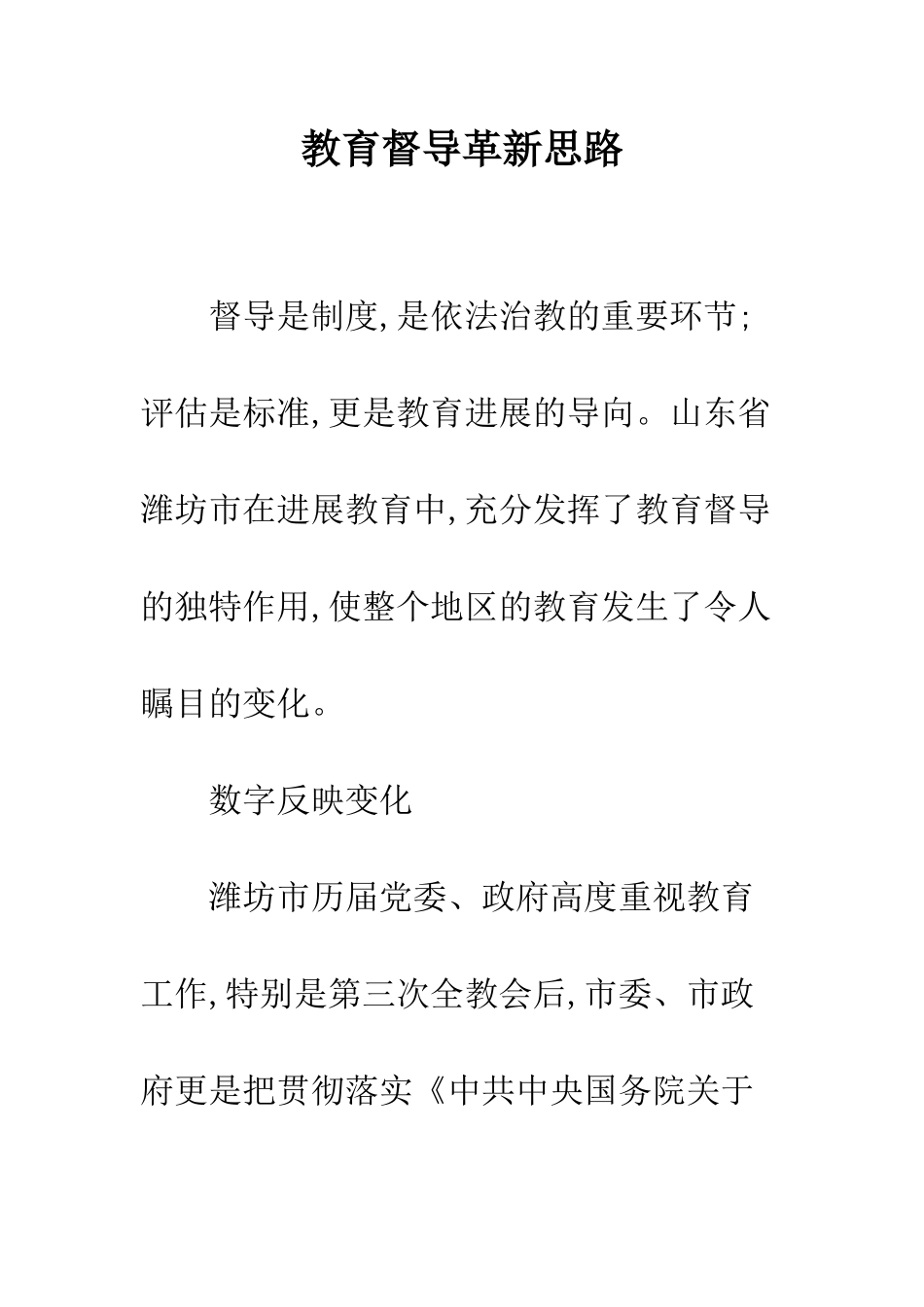 教育督导革新思路

督导是制度,是依法治教的重要环节;评估是标准,更是教育进展的导向。山东省潍坊市在进展教育中,充分发挥了教育督导的独特作用,使整个地区的教育发生了令人瞩目的变化。

数字反映变化

潍坊市历届党委、政府高度重视教育工作,特别是第三次全教会后,市委、市政府更是把贯彻落实《中共中央国务院关于